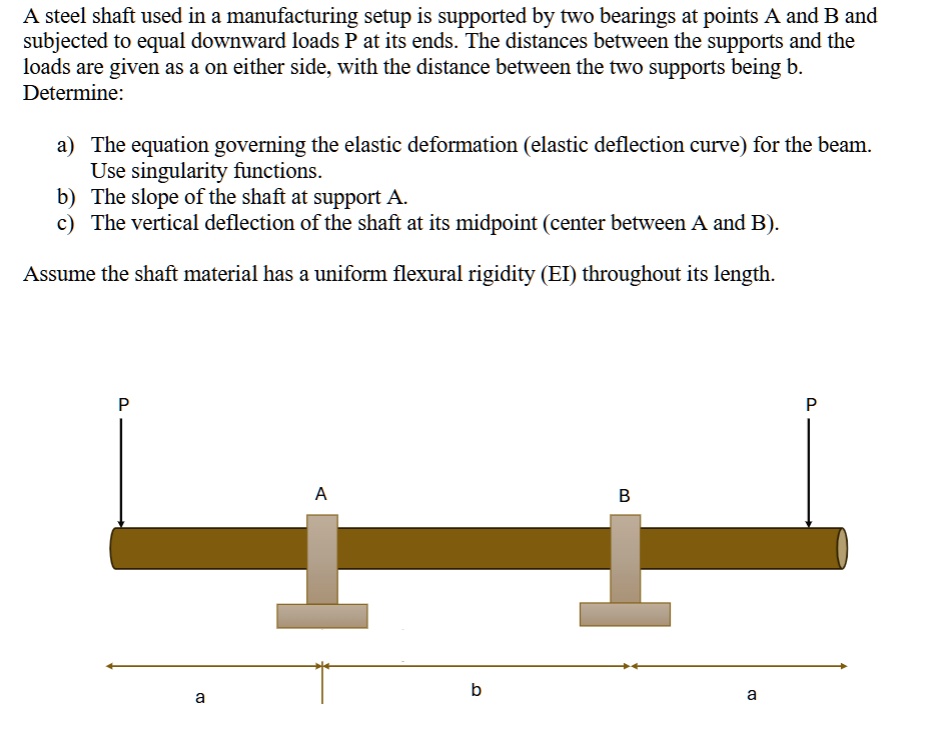 A steel shaft used in a manufacturing setup is supported by two bearings at points A and B and subjected to equal downward loads P at its ends. The distances between the supports and the loads are given as a on either side, with the distance between the two supports being b. Determine:

a) The equation governing the elastic deformation (elastic deflection curve) for the beam. Use singularity functions.
b) The slope of the shaft at support A.
c) The vertical deflection of the shaft at its midpoint (center between A and B).

Assume the shaft material has a uniform flexural rigidity (EI) throughout its length.

P

P

A

B

a

b

a